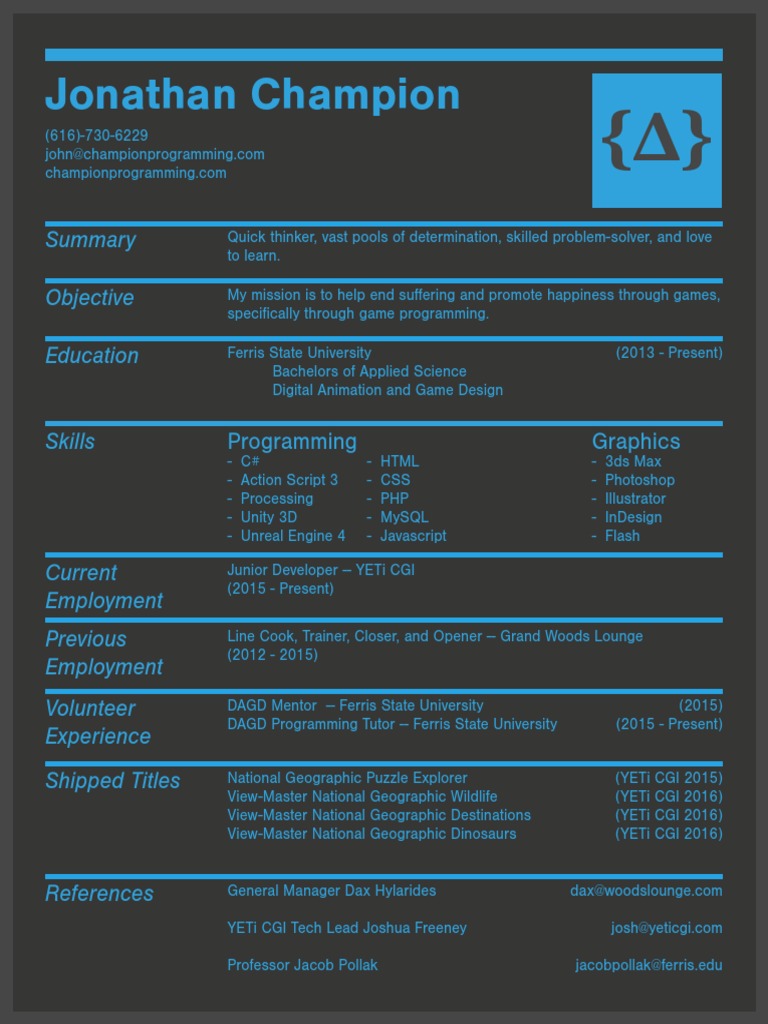 Jonathan Champion

(616)-730-6229
john@championprogramming.com
championprogramming.com

{Δ}

Summary

Quick thinker, vast pools of determination, skilled problem-solver, and love to learn.

Objective

My mission is to help end suffering and promote happiness through games, specifically through game programming.

Education

Ferris State University (2013 - Present)
Bachelors of Applied Science
Digital Animation and Game Design

Skills

Programming
- C#
- Action Script 3
- Processing
- Unity 3D
- Unreal Engine 4
- HTML
- CSS
- PHP
- MySQL
- Javascript

Graphics
- 3ds Max
- Photoshop
- Illustrator
- InDesign
- Flash

Current Employment

Junior Developer – YETi CGI
(2015 - Present)

Previous Employment

Line Cook, Trainer, Closer, and Opener – Grand Woods Lounge
(2012 - 2015)

Volunteer Experience

DAGD Mentor – Ferris State University (2015)
DAGD Programming Tutor – Ferris State University (2015 - Present)

Shipped Titles

National Geographic Puzzle Explorer (YETi CGI 2015)
View-Master National Geographic Wildlife (YETi CGI 2016)
View-Master National Geographic Destinations (YETi CGI 2016)
View-Master National Geographic Dinosaurs (YETi CGI 2016)

References

General Manager Dax Hylarides dax@woodslounge.com

YETi CGI Tech Lead Joshua Freeney josh@yeticgi.com

Professor Jacob Pollak jacobpollak@ferris.edu